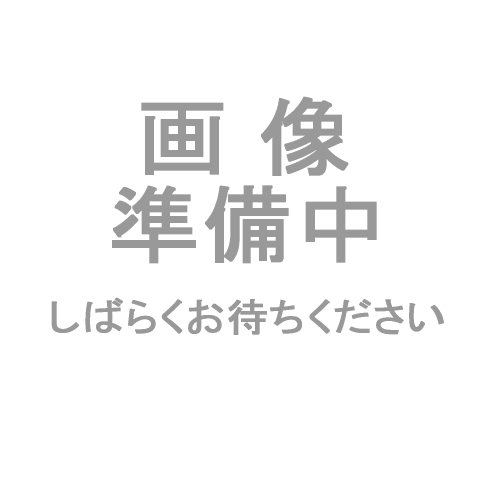 画 像
準備中

しばらくお待ちください